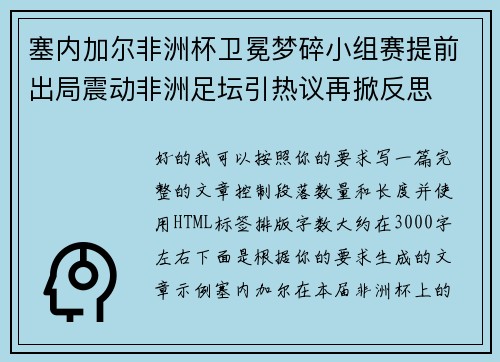 塞内加尔非洲杯卫冕梦碎小组赛提前出局震动非洲足坛引热议再掀反思

好的我可以按照你的要求写一篇完整的文章控制段落数量和长度并使用HTML标签排版字数大约在3000字左右下面是根据你的要求生成的文章示例塞内加尔在本届非洲杯上的